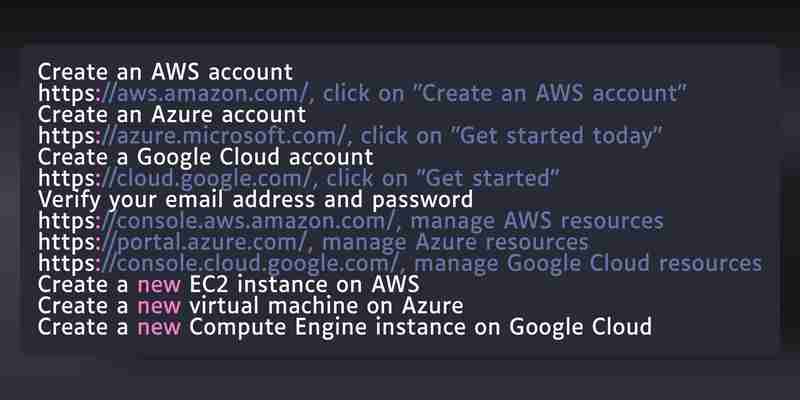 Create an AWS account
https://aws.amazon.com/, click on "Create an AWS account"
Create an Azure account
https://azure.microsoft.com/, click on "Get started today"
Create a Google Cloud account
https://cloud.google.com/, click on "Get started"
Verify your email address and password
https://console.aws.amazon.com/, manage AWS resources
https://portal.azure.com/, manage Azure resources
https://console.cloud.google.com/, manage Google Cloud resources
Create a new EC2 instance on AWS
Create a new virtual machine on Azure
Create a new Compute Engine instance on Google Cloud